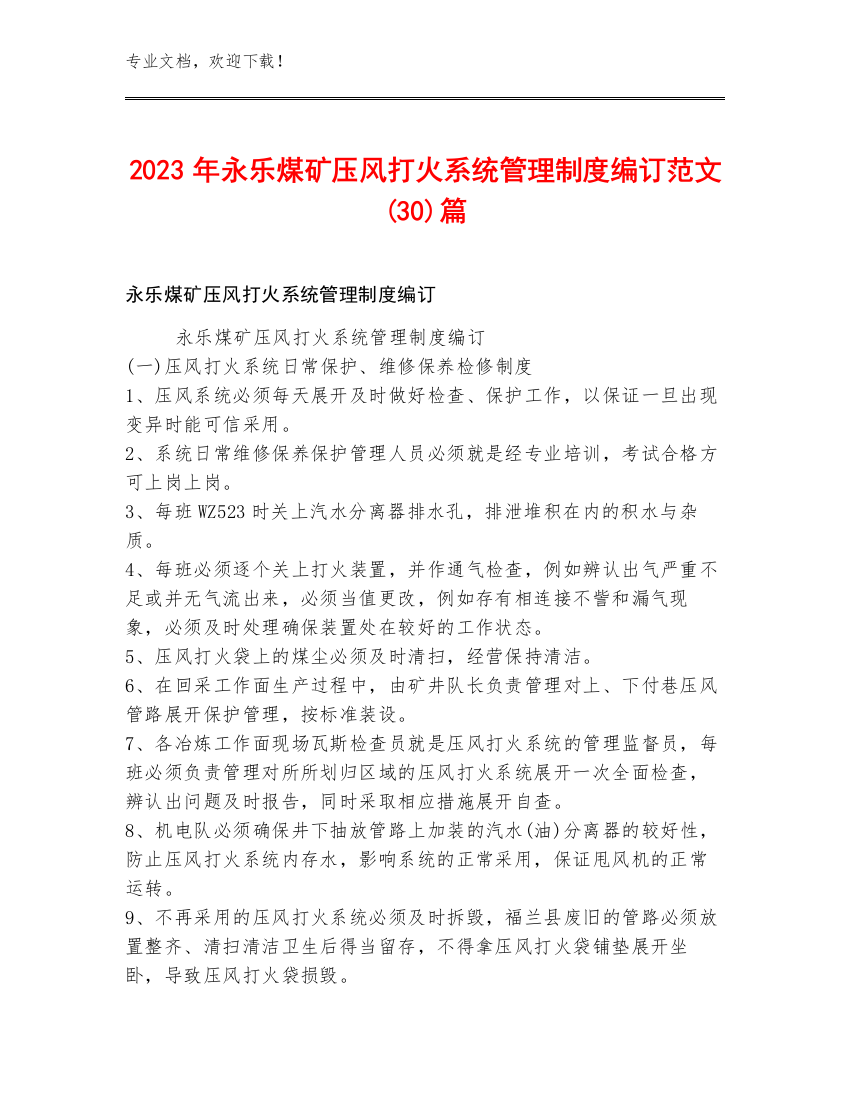 专业文档，欢迎下载！

2023年永乐煤矿压风打火系统管理制度编订范文(30)篇

永乐煤矿压风打火系统管理制度编订

永乐煤矿压风打火系统管理制度编订
(一)压风打火系统日常保护、维修保养检修制度
1、压风系统必须每天展开及时做好检查、保护工作，以保证一旦出现变异时能可信采用。
2、系统日常维修保养保护管理人员必须就是经专业培训，考试合格方可上岗上岗。
3、每班WZ523时关上汽水分离器排水孔，排泄堆积在内的积水与杂质。
4、每班必须逐个关上打火装置，并作通气检查，例如辨认出气严重不足或并无气流出来，必须当值更改，例如存有相连接不訾和漏气现象，必须及时处理确保装置处在较好的工作状态。
5、压风打火袋上的煤尘必须及时清扫，经营保持清洁。
6、在回采工作面生产过程中，由矿井队长负责管理对上、下付巷压风管路展开保护管理，按标准装设。
7、各冶炼工作面现场瓦斯检查员就是压风打火系统的管理监督员，每班必须负责管理对所所划归区域的压风打火系统展开一次全面检查，辨认出问题及时报告，同时采取相应措施展开自查。
8、机电队必须确保井下抽放管路上加装的汽水(油)分离器的较好性，防止压风打火系统内存水，影响系统的正常采用，保证甩风机的正常运转。
9、不再采用的压风打火系统必须及时拆毁，福兰县废旧的管路必须放置整齐、清扫清洁卫生后得当留存，不得拿压风打火袋铺垫展开坐卧，导致压风打火袋损毁。